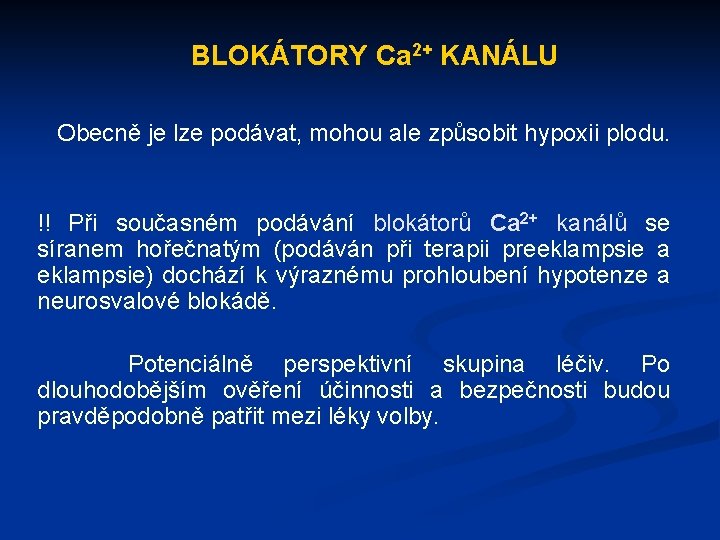 BLOKÁTORY $Ca^{2+}$ KANÁLU

Obecně je lze podávat, mohou ale způsobit hypoxii plodu.

!! Při současném podávání blokátorů $Ca^{2+}$ kanálů se síranem hořečnatým (podáván při terapii preeklampsie a eklampsie) dochází k výraznému prohloubení hypotenze a neurosvalové blokádě.

Potenciálně perspektivní skupina léčiv. Po dlouhodobějším ověření účinnosti a bezpečnosti budou pravděpodobně patřit mezi léky volby.